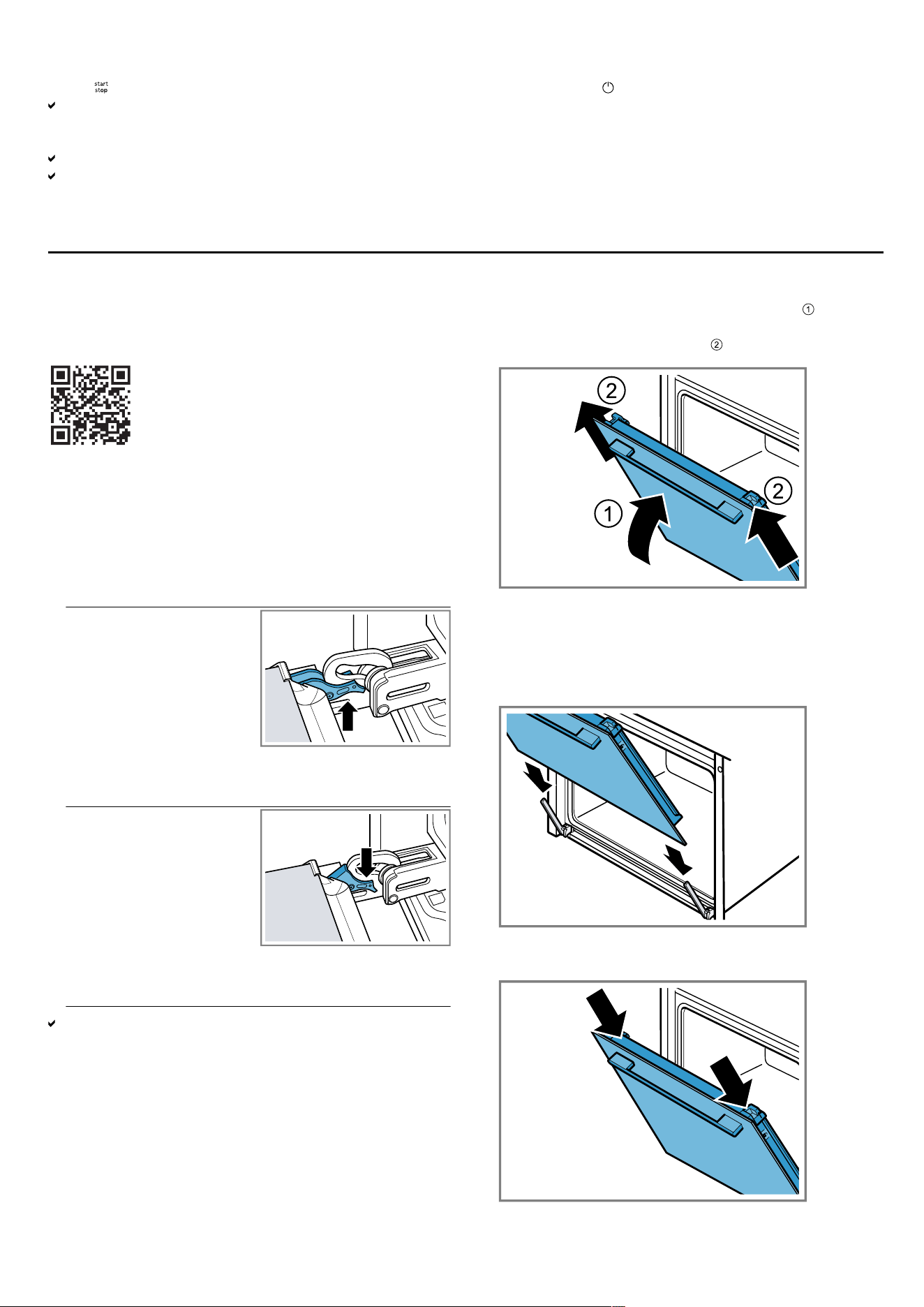 start
stop

①

②

2

2

1